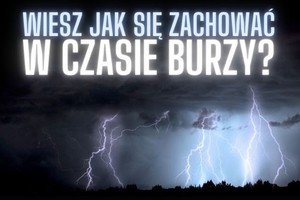 WIESZ JAK SIĘ ZACHOWAĆ
W CZASIE BURZY?